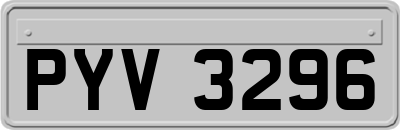 PYV 3296